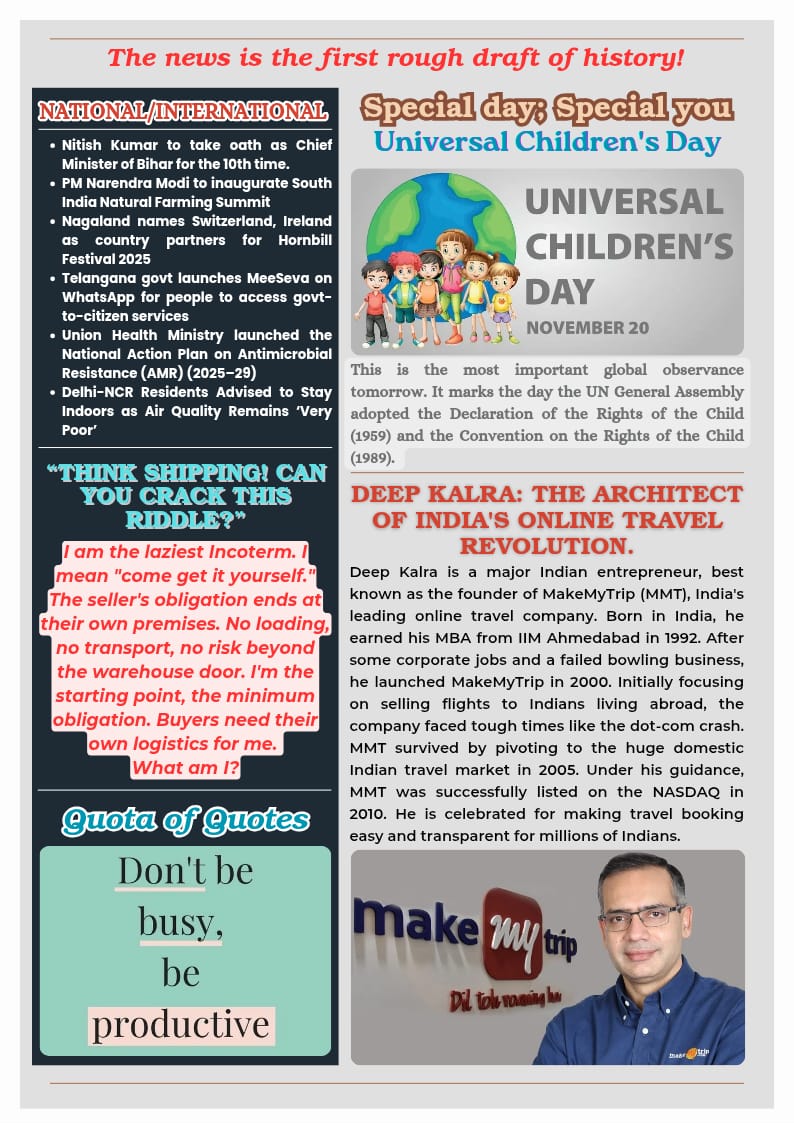 The news is the first rough draft of history!

NATIONAL/INTERNATIONAL

- Nitish Kumar to take oath as Chief Minister of Bihar for the 10th time.
- PM Narendra Modi to inaugurate South India Natural Farming Summit
- Nagaland names Switzerland, Ireland as country partners for Hornbill Festival 2025
- Telangana govt launches MeeSeva on WhatsApp for people to access govt-to-citizen services
- Union Health Ministry launched the National Action Plan on Antimicrobial Resistance (AMR) (2025–29)
- Delhi-NCR Residents Advised to Stay Indoors as Air Quality Remains 'Very Poor'

"THINK SHIPPING! CAN YOU CRACK THIS RIDDLE?"

I am the laziest Incoterm. I mean "come get it yourself." The seller's obligation ends at their own premises. No loading, no transport, no risk beyond the warehouse door. I'm the starting point, the minimum obligation. Buyers need their own logistics for me. What am I?

Quota of Quotes

Don't be busy, be productive

Special day; Special you
Universal Children's Day

UNIVERSAL CHILDREN'S DAY
NOVEMBER 20

This is the most important global observance tomorrow. It marks the day the UN General Assembly adopted the Declaration of the Rights of the Child (1959) and the Convention on the Rights of the Child (1989).

DEEP KALRA: THE ARCHITECT OF INDIA'S ONLINE TRAVEL REVOLUTION.

Deep Kalra is a major Indian entrepreneur, best known as the founder of MakeMyTrip (MMT), India's leading online travel company. Born in India, he earned his MBA from IIM Ahmedabad in 1992. After some corporate jobs and a failed bowling business, he launched MakeMyTrip in 2000. Initially focusing on selling flights to Indians living abroad, the company faced tough times like the dot-com crash. MMT survived by pivoting to the huge domestic Indian travel market in 2005. Under his guidance, MMT was successfully listed on the NASDAQ in 2010. He is celebrated for making travel booking easy and transparent for millions of Indians.

make my trip
Dil toh roaming hai
make my trip